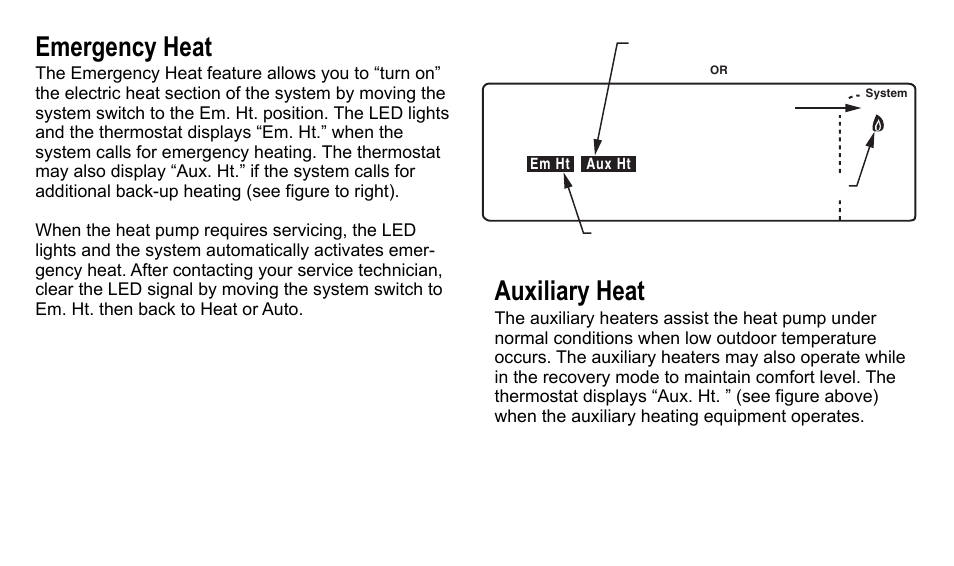 Emergency Heat

The Emergency Heat feature allows you to “turn on” the electric heat section of the system by moving the system switch to the Em. Ht. position. The LED lights and the thermostat displays “Em. Ht.” when the system calls for emergency heating. The thermostat may also display “Aux. Ht.” if the system calls for additional back-up heating (see figure to right).

When the heat pump requires servicing, the LED lights and the system automatically activates emergency heat. After contacting your service technician, clear the LED signal by moving the system switch to Em. Ht. then back to Heat or Auto.

OR

System

Em Ht Aux Ht

Auxiliary Heat

The auxiliary heaters assist the heat pump under normal conditions when low outdoor temperature occurs. The auxiliary heaters may also operate while in the recovery mode to maintain comfort level. The thermostat displays “Aux. Ht. ” (see figure above) when the auxiliary heating equipment operates.